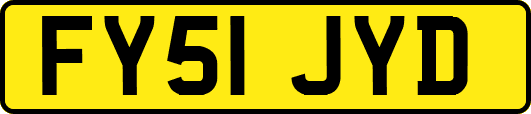 FY51 JYD